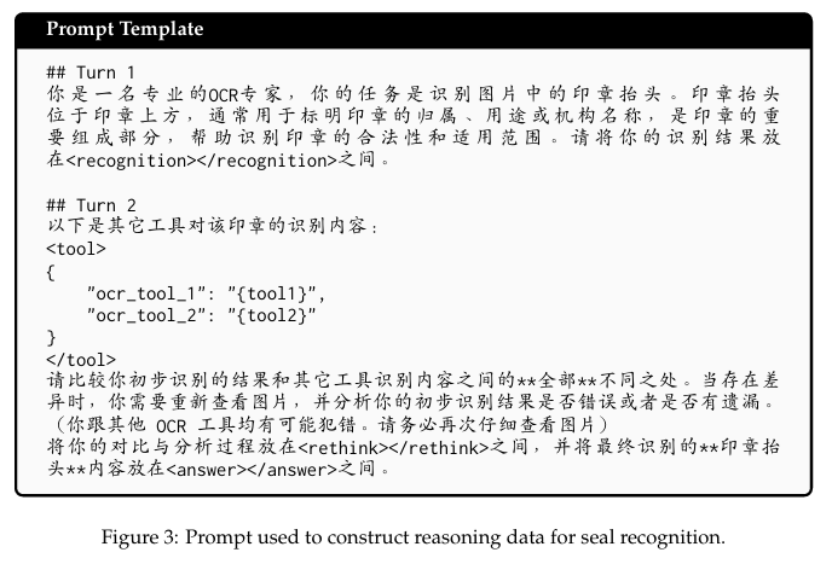 Prompt Template

## Turn 1
你是一名专业的OCR专家，你的任务是识别图片中的印章抬头。印章抬头位于印章上方，通常用于标明印章的归属、用途或机构名称，是印章的重要组成部分，帮助识别印章的合法性和适用范围。请将你的识别结果放在<recognition></recognition>之间。

## Turn 2
以下是其它工具对该印章的识别内容：
<tool>
{
    "ocr_tool_1": "{tool1}",
    "ocr_tool_2": "{tool2}"
}
</tool>
请比较你初步识别的结果和其它工具识别内容之间的**全部**不同之处。当存在差异时，你需要重新查看图片，并分析你的初步识别结果是否错误或者是否有遗漏。（你跟其他 OCR 工具均有可能犯错。请务必再次仔细查看图片）
将你的对比与分析过程放在<rethink></rethink>之间，并将最终识别的**印章抬头**内容放在<answer></answer>之间。

Figure 3: Prompt used to construct reasoning data for seal recognition.